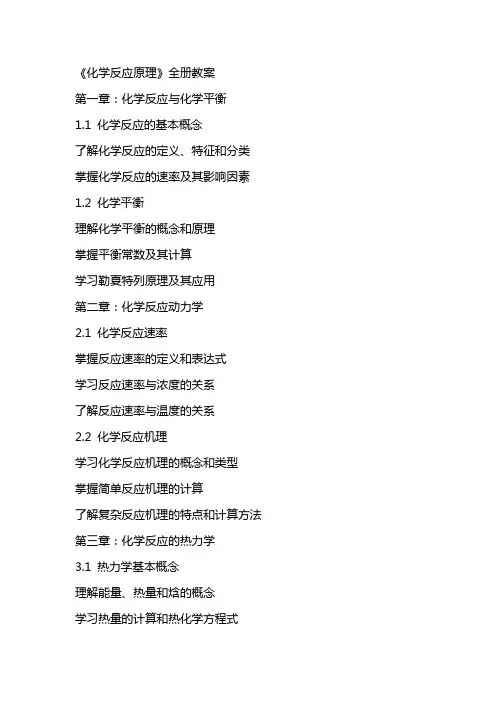 《化学反应原理》全册教案

第一章：化学反应与化学平衡

1.1 化学反应的基本概念

了解化学反应的定义、特征和分类

掌握化学反应的速率及其影响因素

1.2 化学平衡

理解化学平衡的概念和原理

掌握平衡常数及其计算

学习勒夏特列原理及其应用

第二章：化学反应动力学

2.1 化学反应速率

掌握反应速率的定义和表达式

学习反应速率与浓度的关系

了解反应速率与温度的关系

2.2 化学反应机理

学习化学反应机理的概念和类型

掌握简单反应机理的计算

了解复杂反应机理的特点和计算方法

第三章：化学反应的热力学

3.1 热力学基本概念

理解能量、热量和焓的概念

学习热量的计算和热化学方程式